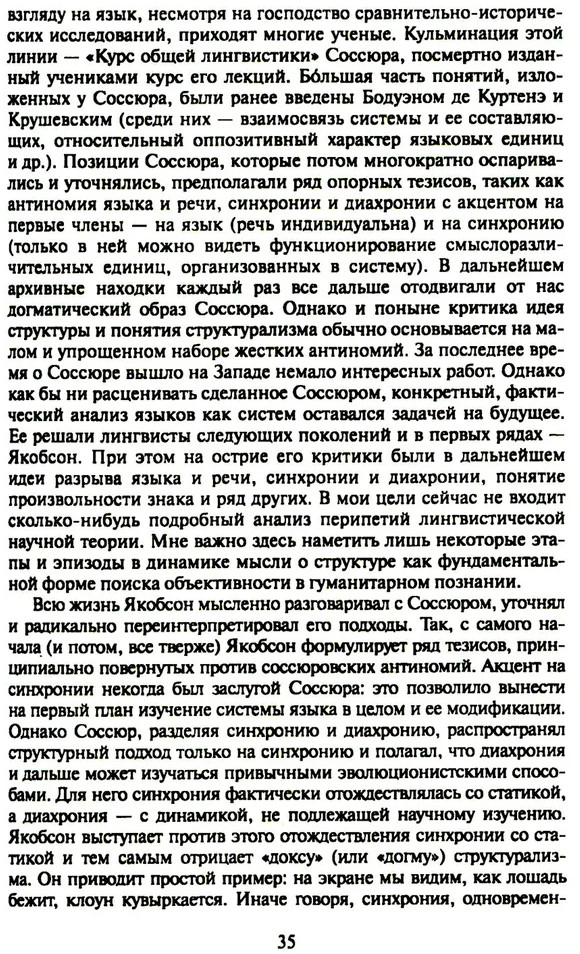 взгляду на язык, несмотря на господство сравнительно-исторических исследований, приходят многие ученые. Кульминация этой линии — «Курс общей лингвистики» Соссюра, посмертно изданный учениками курс его лекций. Бо́льшая часть понятий, изложенных у Соссюра, были ранее введены Бодуэном де Куртенэ и Крушевским (среди них — взаимосвязь системы и ее составляющих, относительный оппозитивный характер языковых единиц и др.). Позиции Соссюра, которые потом многократно оспаривались и уточнялись, предполагали ряд опорных тезисов, таких как антиномия языка и речи, синхронии и диахронии с акцентом на первые члены — на язык (речь индивидуальна) и на синхронию (только в ней можно видеть функционирование смыслоразличительных единиц, организованных в систему). В дальнейшем архивные находки каждый раз все дальше отодвигали от нас догматический образ Соссюра. Однако и поныне критика идея структуры и понятия структурализма обычно основывается на малом и упрощенном наборе жестких антиномий. За последнее время о Соссюре вышло на Западе немало интересных работ. Однако как бы ни расценивать сделанное Соссюром, конкретный, фактический анализ языков как систем оставался задачей на будущее. Ее решали лингвисты следующих поколений и в первых рядах — Якобсон. При этом на острие его критики были в дальнейшем идеи разрыва языка и речи, синхронии и диахронии, понятие произвольности знака и ряд других. В мои цели сейчас не входит сколько-нибудь подробный анализ перипетий лингвистической научной теории. Мне важно здесь наметить лишь некоторые этапы и эпизоды в динамике мысли о структуре как фундаментальной форме поиска объективности в гуманитарном познании.

Всю жизнь Якобсон мысленно разговаривал с Соссюром, уточнял и радикально переинтерпретировал его подходы. Так, с самого начала (и потом, все тверже) Якобсон формулирует ряд тезисов, принципиально повернутых против соссюровских антиномий. Акцент на синхронии некогда был заслугой Соссюра: это позволило вынести на первый план изучение системы языка в целом и ее модификации. Однако Соссюр, разделяя синхронию и диахронию, распространял структурный подход только на синхронию и полагал, что диахрония и дальше может изучаться привычными эволюционистскими способами. Для него синхрония фактически отождествлялась со статикой, а диахрония — с динамикой, не подлежащей научному изучению. Якобсон выступает против этого отождествления синхронии со статикой и тем самым отрицает «доксу» (или «догму») структурализма. Он приводит простой пример: на экране мы видим, как лошадь бежит, клоун кувыркается. Иначе говоря, синхрония, одновремен-

35